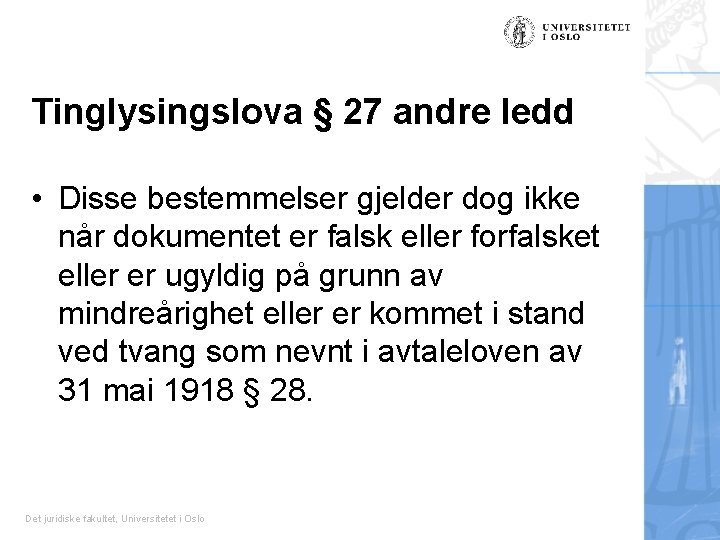 UNIVERSITETET I OSLO

Tinglysingslova § 27 andre ledd

• Disse bestemmelser gjelder dog ikke når dokumentet er falsk eller forfalsket eller er ugyldig på grunn av mindreårighet eller er kommet i stand ved tvang som nevnt i avtaleloven av 31 mai 1918 § 28.

Det juridiske fakultet, Universitetet i Oslo